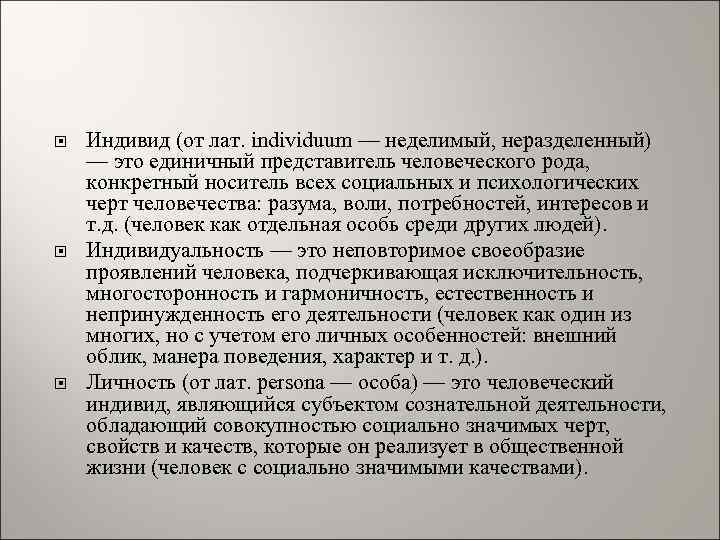 Индивид (от лат. individuum — неделимый, неразделенный) — это единичный представитель человеческого рода, конкретный носитель всех социальных и психологических черт человечества: разума, воли, потребностей, интересов и т.д. (человек как отдельная особь среди других людей).

Индивидуальность — это неповторимое своеобразие проявлений человека, подчеркивающая исключительность, многосторонность и гармоничность, естественность и непринужденность его деятельности (человек как один из многих, но с учетом его личных особенностей: внешний облик, манера поведения, характер и т. д.).

Личность (от лат. persona — особа) — это человеческий индивид, являющийся субъектом сознательной деятельности, обладающий совокупностью социально значимых черт, свойств и качеств, которые он реализует в общественной жизни (человек с социально значимыми качествами).